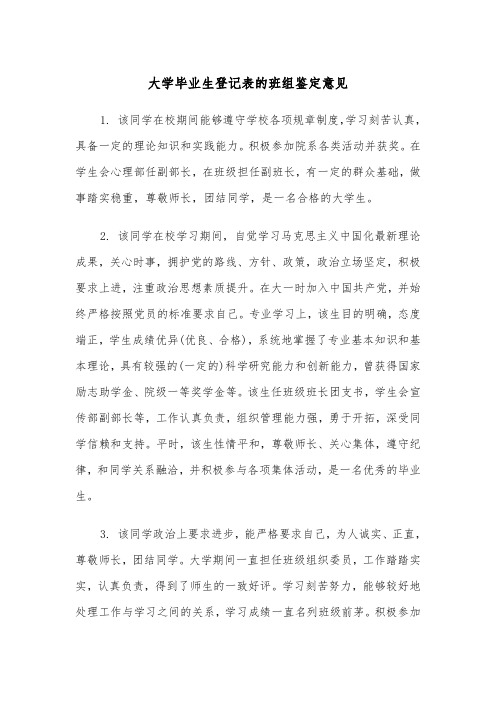 大学毕业生登记表的班组鉴定意见

1. 该同学在校期间能够遵守学校各项规章制度,学习刻苦认真,具备一定的理论知识和实践能力。积极参加院系各类活动并获奖。在学生会心理部任副部长,在班级担任副班长,有一定的群众基础,做事踏实稳重,尊敬师长,团结同学,是一名合格的大学生。

2. 该同学在校学习期间,自觉学习马克思主义中国化最新理论成果,关心时事,拥护党的路线、方针、政策,政治立场坚定,积极要求上进,注重政治思想素质提升。在大一时加入中国共产党,并始终严格按照党员的标准要求自己。专业学习上,该生目的明确,态度端正,学生成绩优异(优良、合格),系统地掌握了专业基本知识和基本理论,具有较强的(一定的)科学研究能力和创新能力,曾获得国家励志助学金、院级一等奖学金等。该生任班级班长团支书,学生会宣传部副部长等,工作认真负责,组织管理能力强,勇于开拓,深受同学信赖和支持。平时,该生性情平和,尊敬师长、关心集体,遵守纪律,和同学关系融洽,并积极参与各项集体活动,是一名优秀的毕业生。

3. 该同学政治上要求进步,能严格要求自己,为人诚实、正直,尊敬师长,团结同学。大学期间一直担任班级组织委员,工作踏踏实实,认真负责,得到了师生的一致好评。学习刻苦努力,能够较好地处理工作与学习之间的关系,学习成绩一直名列班级前茅。积极参加